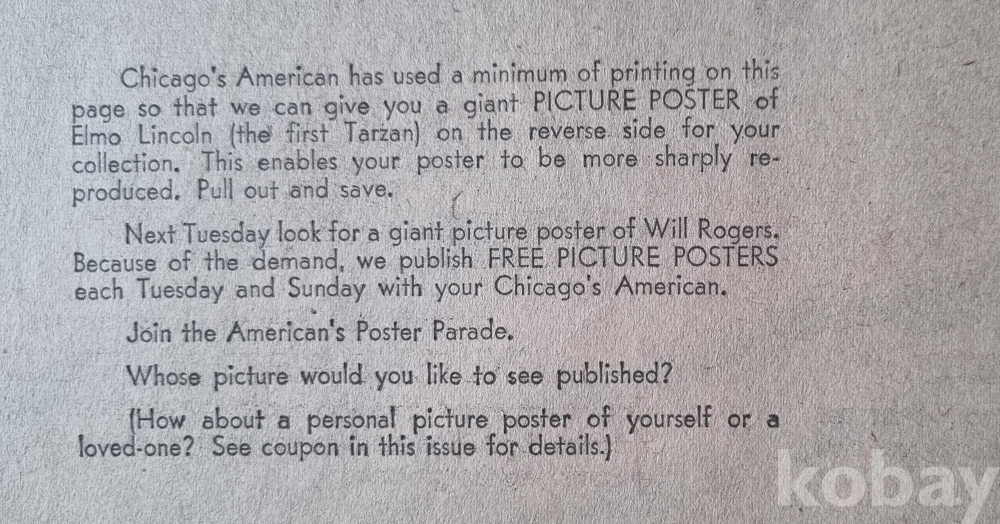 Chicago's American has used a minimum of printing on this page so that we can give you a giant PICTURE POSTER of Elmo Lincoln (the first Tarzan) on the reverse side for your collection. This enables your poster to be more sharply reproduced. Pull out and save.

Next Tuesday look for a giant picture poster of Will Rogers. Because of the demand, we publish FREE PICTURE POSTERS each Tuesday and Sunday with your Chicago's American.

Join the American's Poster Parade.

Whose picture would you like to see published?

(How about a personal picture poster of yourself or a loved-one? See coupon in this issue for details.)

kobay